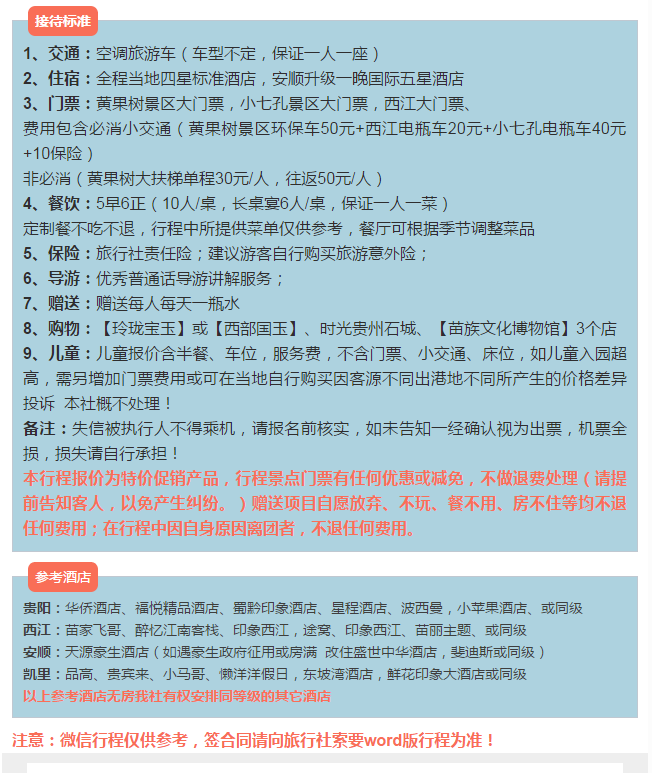 接待标准

1、交通：空调旅游车（车型不定，保证一人一座）
2、住宿：全程当地四星标准酒店，安顺升级一晚国际五星酒店
3、门票：黄果树景区大门票，小七孔景区大门票，西江大门票、
费用包含必消小交通（黄果树景区环保车50元+西江电瓶车20元+小七孔电瓶车40元+10保险）
非必消（黄果树大扶梯单程30元/人，往返50元/人）
4、餐饮：5早6正（10人/桌，长桌宴6人/桌，保证一人一菜）
定制餐不吃不退，行程中所提供菜单仅供参考，餐厅可根据季节调整菜品
5、保险：旅行社责任险；建议游客自行购买旅游意外险；
6、导游：优秀普通话导游讲解服务；
7、赠送：赠送每人每天一瓶水
8、购物：【玲珑宝玉】或【西部国玉】、时光贵州石城、【苗族文化博物馆】3个店
9、儿童：儿童报价含半餐、车位，服务费，不含门票、小交通、床位，如儿童入园超高，需另增加门票费用或可在当地自行购买因客源不同出港地不同所产生的价格差异投诉 本社概不处理！
备注：失信被执行人不得乘机，请报名前核实，如未告知一经确认视为出票，机票全损，损失请自行承担！
本行程报价为特价促销产品，行程景点门票有任何优惠或减免，不做退费处理（请提前告知客人，以免产生纠纷。）赠送项目自愿放弃、不玩、餐不用、房不住等均不退任何费用；在行程中因自身原因离团者，不退任何费用。

参考酒店

贵阳：华侨酒店、福悦精品酒店、蜀黔印象酒店、星程酒店、波西曼，小苹果酒店、或同级
西江：苗家飞哥、醉忆江南客栈、印象西江，途窝、印象西江、苗丽主题、或同级
安顺：天源豪生酒店（如遇豪生政府征用或房满 改住盛世中华酒店，斐迪斯或同级）
凯里：品高、贵宾来、小马哥、懒洋洋假日，东坡湾酒店，鲜花印象大酒店或同级
以上参考酒店无房我社有权安排同等级的其它酒店

注意：微信行程仅供参考，签合同请向旅行社索要word版行程为准！